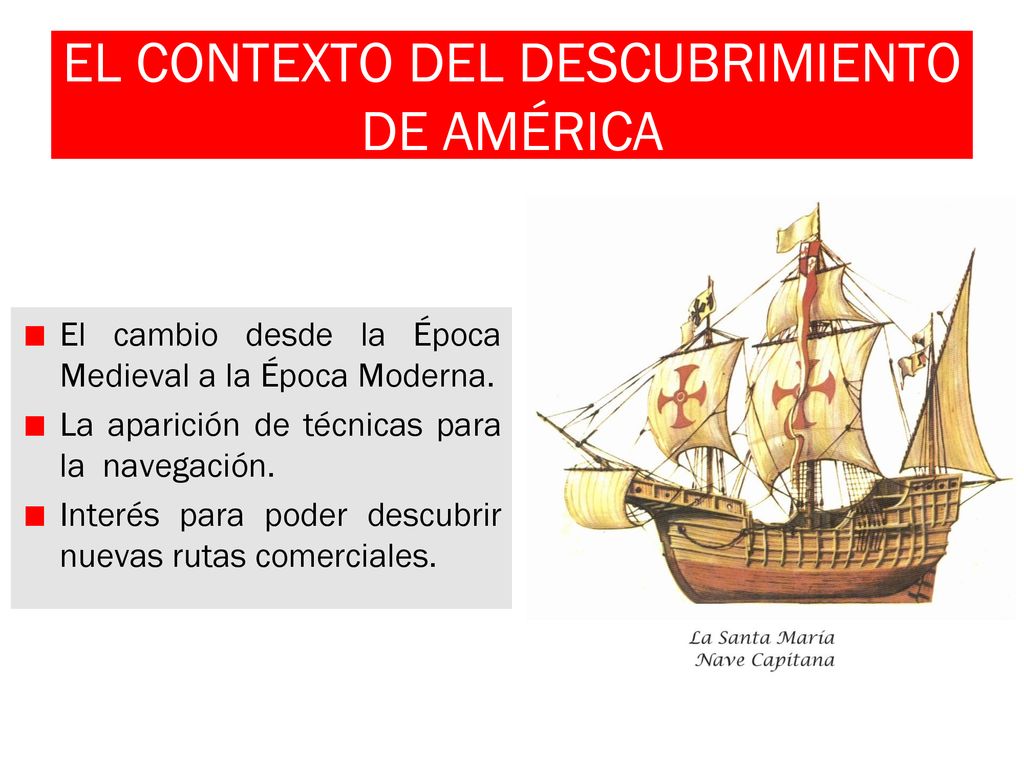 EL CONTEXTO DEL DESCUBRIMIENTO DE AMÉRICA

■ El cambio desde la Época Medieval a la Época Moderna.
■ La aparición de técnicas para la navegación.
■ Interés para poder descubrir nuevas rutas comerciales.

La Santa María
Nave Capitana